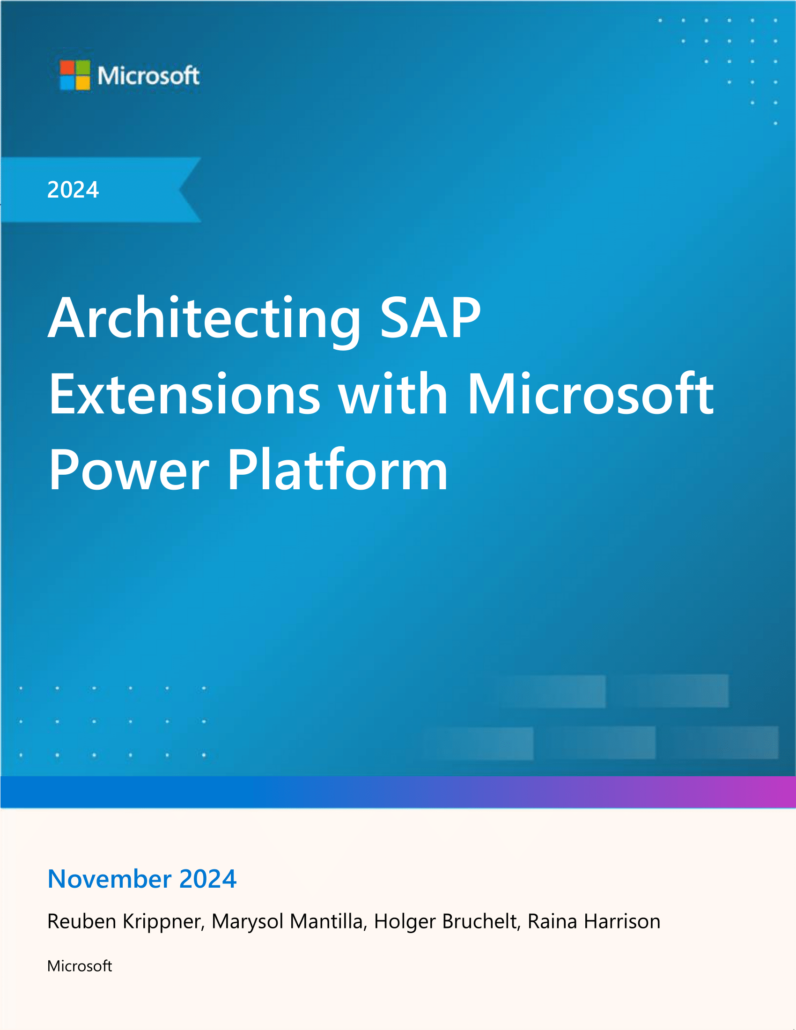 Microsoft

2024

Architecting SAP Extensions with Microsoft Power Platform

November 2024

Reuben Krippner, Marysol Mantilla, Holger Bruchelt, Raina Harrison

Microsoft